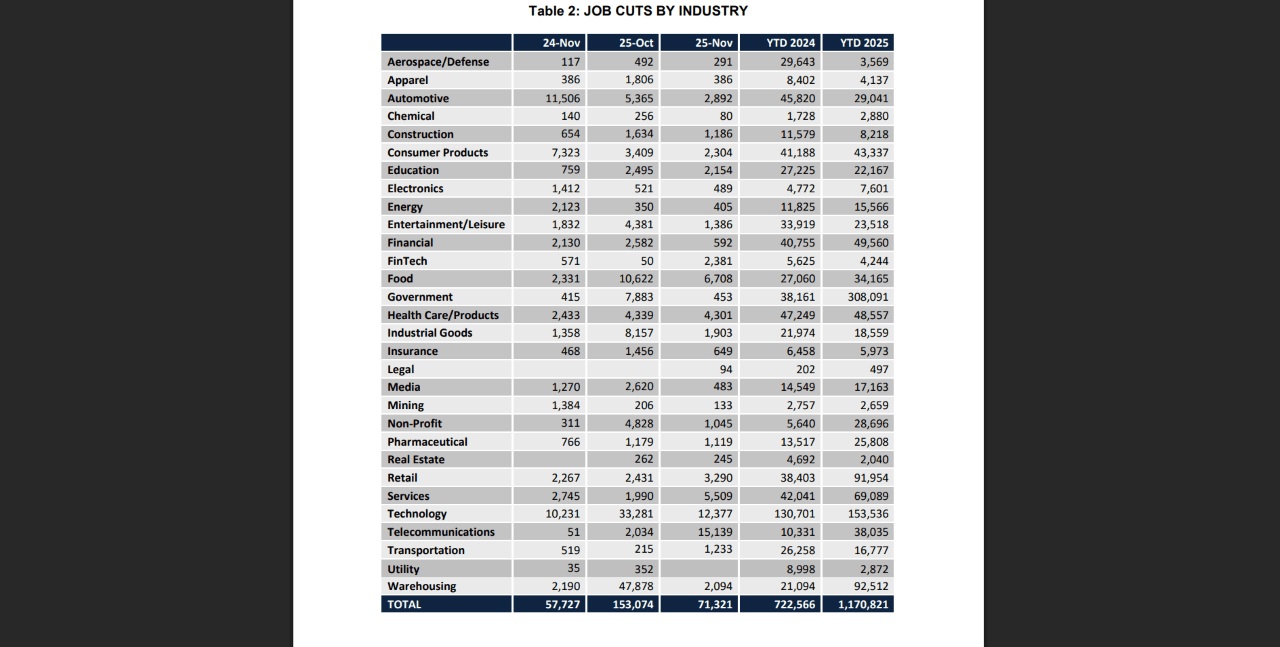 Table 2: JOB CUTS BY INDUSTRY

| | 24-Nov | 25-Oct | 25-Nov | YTD 2024 | YTD 2025 |
|---|---|---|---|---|---|
| Aerospace/Defense | 117 | 492 | 291 | 29,643 | 3,569 |
| Apparel | 386 | 1,806 | 386 | 8,402 | 4,137 |
| Automotive | 11,506 | 5,365 | 2,892 | 45,820 | 29,041 |
| Chemical | 140 | 256 | 80 | 1,728 | 2,880 |
| Construction | 654 | 1,634 | 1,186 | 11,579 | 8,218 |
| Consumer Products | 7,323 | 3,409 | 2,304 | 41,188 | 43,337 |
| Education | 759 | 2,495 | 2,154 | 27,225 | 22,167 |
| Electronics | 1,412 | 521 | 489 | 4,772 | 7,601 |
| Energy | 2,123 | 350 | 405 | 11,825 | 15,566 |
| Entertainment/Leisure | 1,832 | 4,381 | 1,386 | 33,919 | 23,518 |
| Financial | 2,130 | 2,582 | 592 | 40,755 | 49,560 |
| FinTech | 571 | 50 | 2,381 | 5,625 | 4,244 |
| Food | 2,331 | 10,622 | 6,708 | 27,060 | 34,165 |
| Government | 415 | 7,883 | 453 | 38,161 | 308,091 |
| Health Care/Products | 2,433 | 4,339 | 4,301 | 47,249 | 48,557 |
| Industrial Goods | 1,358 | 8,157 | 1,903 | 21,974 | 18,559 |
| Insurance | 468 | 1,456 | 649 | 6,458 | 5,973 |
| Legal | | | 94 | 202 | 497 |
| Media | 1,270 | 2,620 | 483 | 14,549 | 17,163 |
| Mining | 1,384 | 206 | 133 | 2,757 | 2,659 |
| Non-Profit | 311 | 4,828 | 1,045 | 5,640 | 28,696 |
| Pharmaceutical | 766 | 1,179 | 1,119 | 13,517 | 25,808 |
| Real Estate | | 262 | 245 | 4,692 | 2,040 |
| Retail | 2,267 | 2,431 | 3,290 | 38,403 | 91,954 |
| Services | 2,745 | 1,990 | 5,509 | 42,041 | 69,089 |
| Technology | 10,231 | 33,281 | 12,377 | 130,701 | 153,536 |
| Telecommunications | 51 | 2,034 | 15,139 | 10,331 | 38,035 |
| Transportation | 519 | 215 | 1,233 | 26,258 | 16,777 |
| Utility | 35 | 352 | | 8,998 | 2,872 |
| Warehousing | 2,190 | 47,878 | 2,094 | 21,094 | 92,512 |
| TOTAL | 57,727 | 153,074 | 71,321 | 722,566 | 1,170,821 |